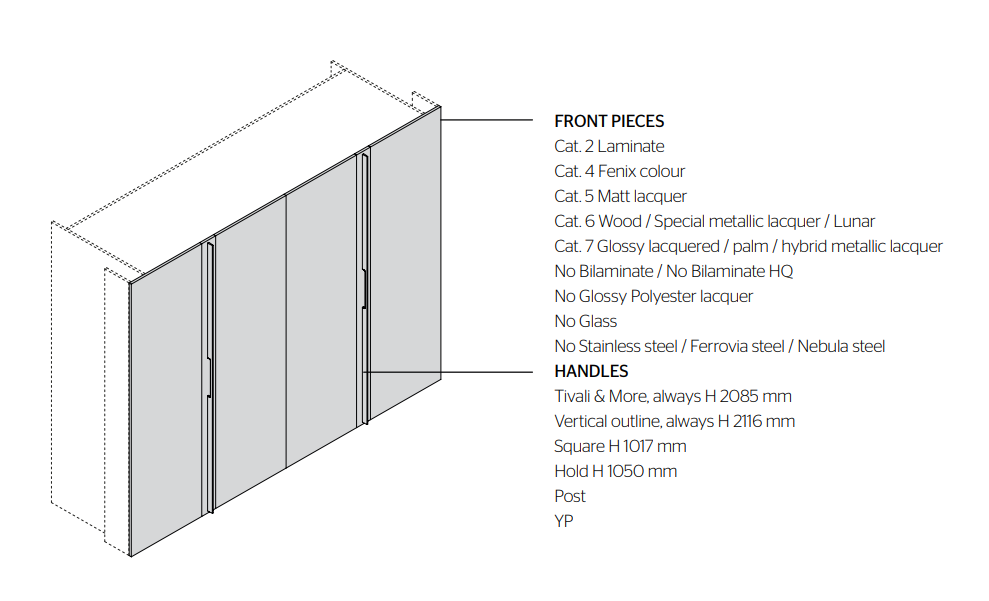 FRONT PIECES
Cat. 2 Laminate
Cat. 4 Fenix colour
Cat. 5 Matt lacquer
Cat. 6 Wood / Special metallic lacquer / Lunar
Cat. 7 Glossy lacquered / palm / hybrid metallic lacquer
No Bilaminate / No Bilaminate HQ
No Glossy Polyester lacquer
No Glass
No Stainless steel / Ferrovia steel / Nebula steel

HANDLES
Tivali & More, always H 2085 mm
Vertical outline, always H 2116 mm
Square H 1017 mm
Hold H 1050 mm
Post
YP